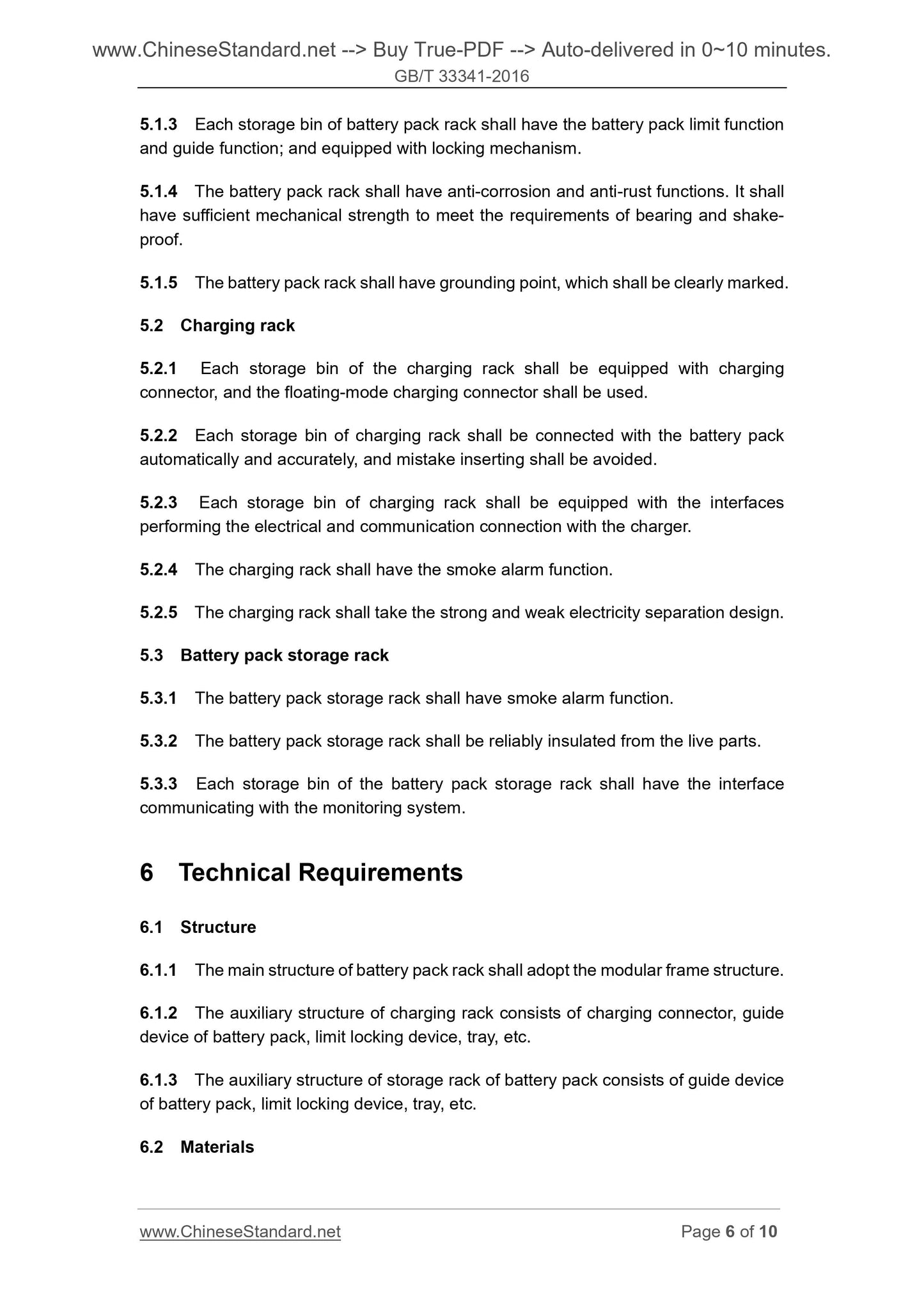 www.ChineseStandard.net --> Buy True-PDF --> Auto-delivered in 0~10 minutes.
GB/T 33341-2016

5.1.3 Each storage bin of battery pack rack shall have the battery pack limit function and guide function; and equipped with locking mechanism.

5.1.4 The battery pack rack shall have anti-corrosion and anti-rust functions. It shall have sufficient mechanical strength to meet the requirements of bearing and shake-proof.

5.1.5 The battery pack rack shall have grounding point, which shall be clearly marked.

5.2 Charging rack

5.2.1 Each storage bin of the charging rack shall be equipped with charging connector, and the floating-mode charging connector shall be used.

5.2.2 Each storage bin of charging rack shall be connected with the battery pack automatically and accurately, and mistake inserting shall be avoided.

5.2.3 Each storage bin of charging rack shall be equipped with the interfaces performing the electrical and communication connection with the charger.

5.2.4 The charging rack shall have the smoke alarm function.

5.2.5 The charging rack shall take the strong and weak electricity separation design.

5.3 Battery pack storage rack

5.3.1 The battery pack storage rack shall have smoke alarm function.

5.3.2 The battery pack storage rack shall be reliably insulated from the live parts.

5.3.3 Each storage bin of the battery pack storage rack shall have the interface communicating with the monitoring system.

6 Technical Requirements

6.1 Structure

6.1.1 The main structure of battery pack rack shall adopt the modular frame structure.

6.1.2 The auxiliary structure of charging rack consists of charging connector, guide device of battery pack, limit locking device, tray, etc.

6.1.3 The auxiliary structure of storage rack of battery pack consists of guide device of battery pack, limit locking device, tray, etc.

6.2 Materials

www.ChineseStandard.net Page 6 of 10